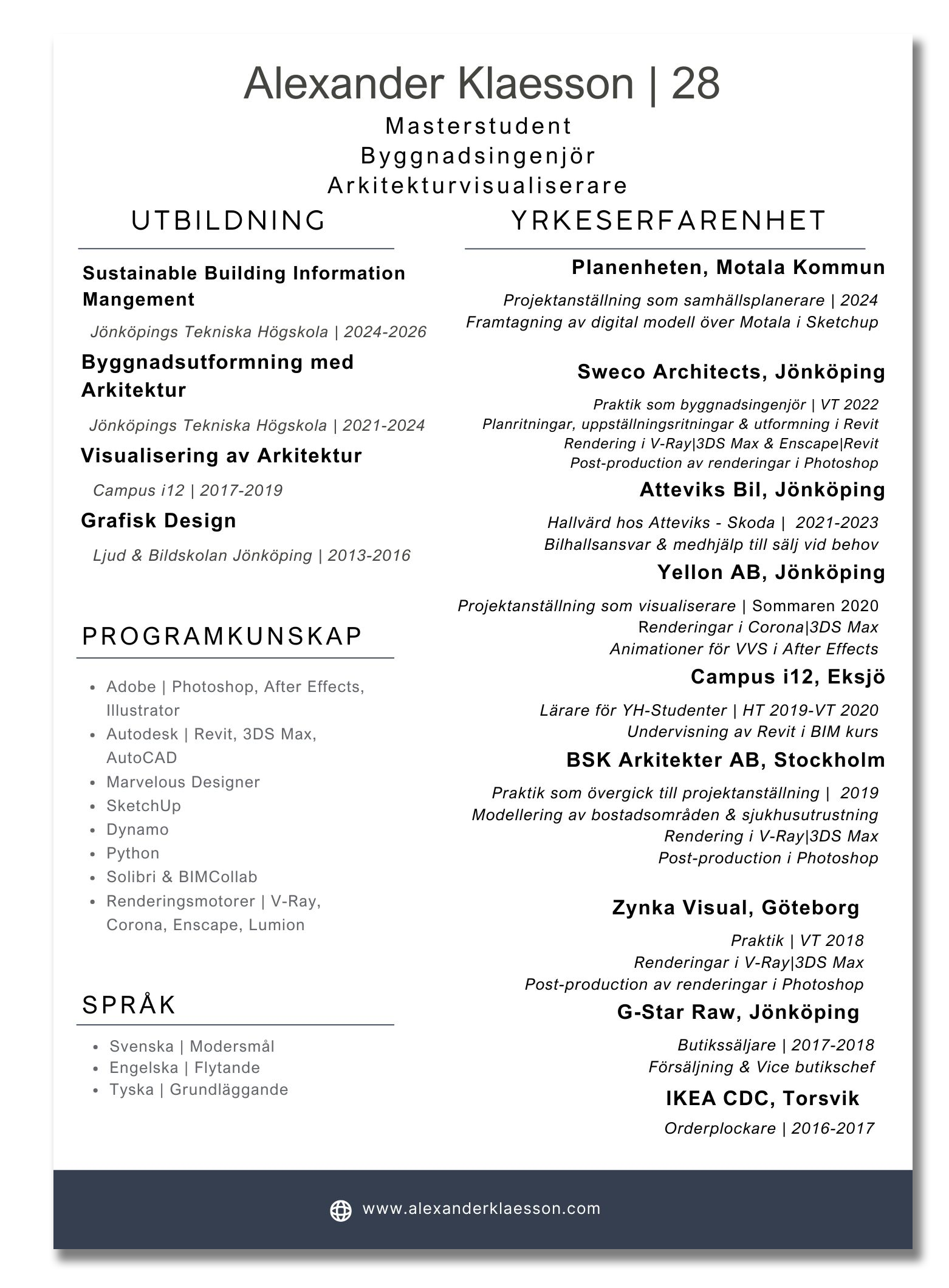 Alexander Klaesson | 28

Masterstudent
Byggnadsingenjör
Arkitekturvisualiserare

UTBILDNING

Sustainable Building Information Mangement

Jönköpings Tekniska Högskola | 2024-2026

Byggnadsutformning med Arkitektur

Jönköpings Tekniska Högskola | 2021-2024

Visualisering av Arkitektur

Campus i12 | 2017-2019

Grafisk Design

Ljud & Bildskolan Jönköping | 2013-2016

PROGRAMKUNSKAP

- Adobe | Photoshop, After Effects, Illustrator
- Autodesk | Revit, 3DS Max, AutoCAD
- Marvelous Designer
- SketchUp
- Dynamo
- Python
- Solibri & BIMCollab
- Renderingsmotorer | V-Ray, Corona, Enscape, Lumion

SPRÅK

- Svenska | Modersmål
- Engelska | Flytande
- Tyska | Grundläggande

YRKESERFARENHET

Planenheten, Motala Kommun

Projektanställning som samhällsplanerare | 2024
Framtagning av digital modell över Motala i Sketchup

Sweco Architects, Jönköping

Praktik som byggnadsingenjör | VT 2022
Planritningar, uppställningsritningar & utformning i Revit
Rendering i V-Ray|3DS Max & Enscape|Revit
Post-production av renderingar i Photoshop

Atteviks Bil, Jönköping

Hallvärd hos Atteviks - Skoda | 2021-2023
Bilhallsansvar & medhjälp till sälj vid behov

Yellon AB, Jönköping

Projektanställning som visualiserare | Sommaren 2020
Renderingar i Corona|3DS Max
Animationer för VVS i After Effects

Campus i12, Eksjö

Lärare för YH-Studenter | HT 2019-VT 2020
Undervisning av Revit i BIM kurs

BSK Arkitekter AB, Stockholm

Praktik som övergick till projektanställning | 2019
Modellering av bostadsområden & sjukhusutrustning
Rendering i V-Ray|3DS Max
Post-production i Photoshop

Zynka Visual, Göteborg

Praktik | VT 2018
Renderingar i V-Ray|3DS Max
Post-production av renderingar i Photoshop

G-Star Raw, Jönköping

Butikssäljare | 2017-2018
Försäljning & Vice butikschef

IKEA CDC, Torsvik

Orderplockare | 2016-2017

www.alexanderklaesson.com